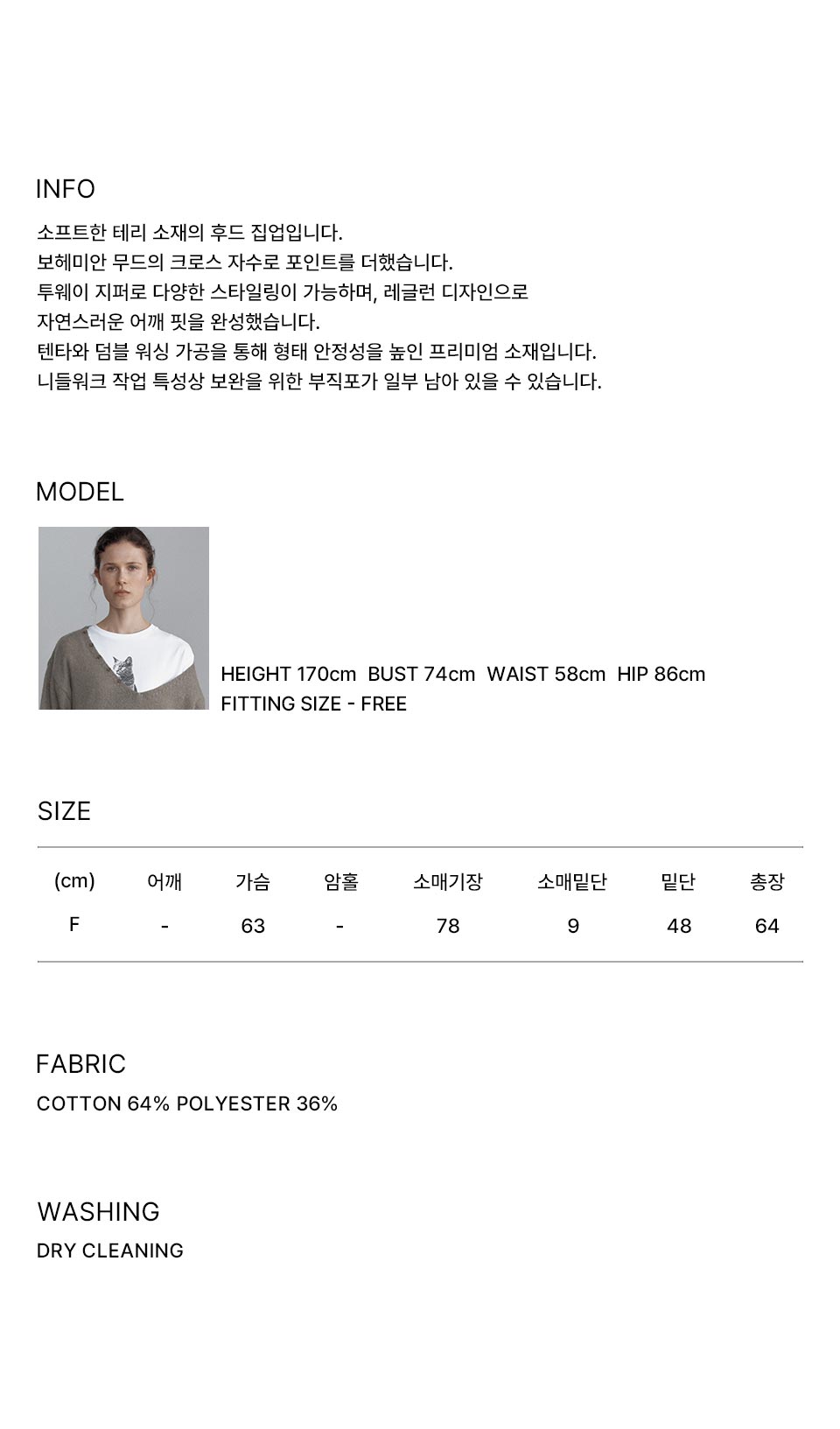 INFO

소프트한 테리 소재의 후드 집업입니다.
보헤미안 무드의 크로스 자수로 포인트를 더했습니다.
투웨이 지퍼로 다양한 스타일링이 가능하며, 레글런 디자인으로
자연스러운 어깨 핏을 완성했습니다.
텐타와 덤블 워싱 가공을 통해 형태 안정성을 높인 프리미엄 소재입니다.
니들워크 작업 특성상 보완을 위한 부직포가 일부 남아 있을 수 있습니다.

MODEL

HEIGHT 170cm BUST 74cm WAIST 58cm HIP 86cm
FITTING SIZE - FREE

SIZE

| (cm) | 어깨 | 가슴 | 암홀 | 소매기장 | 소매밑단 | 밑단 | 총장 |
|---|---|---|---|---|---|---|---|
| F | - | 63 | - | 78 | 9 | 48 | 64 |

FABRIC

COTTON 64% POLYESTER 36%

WASHING

DRY CLEANING